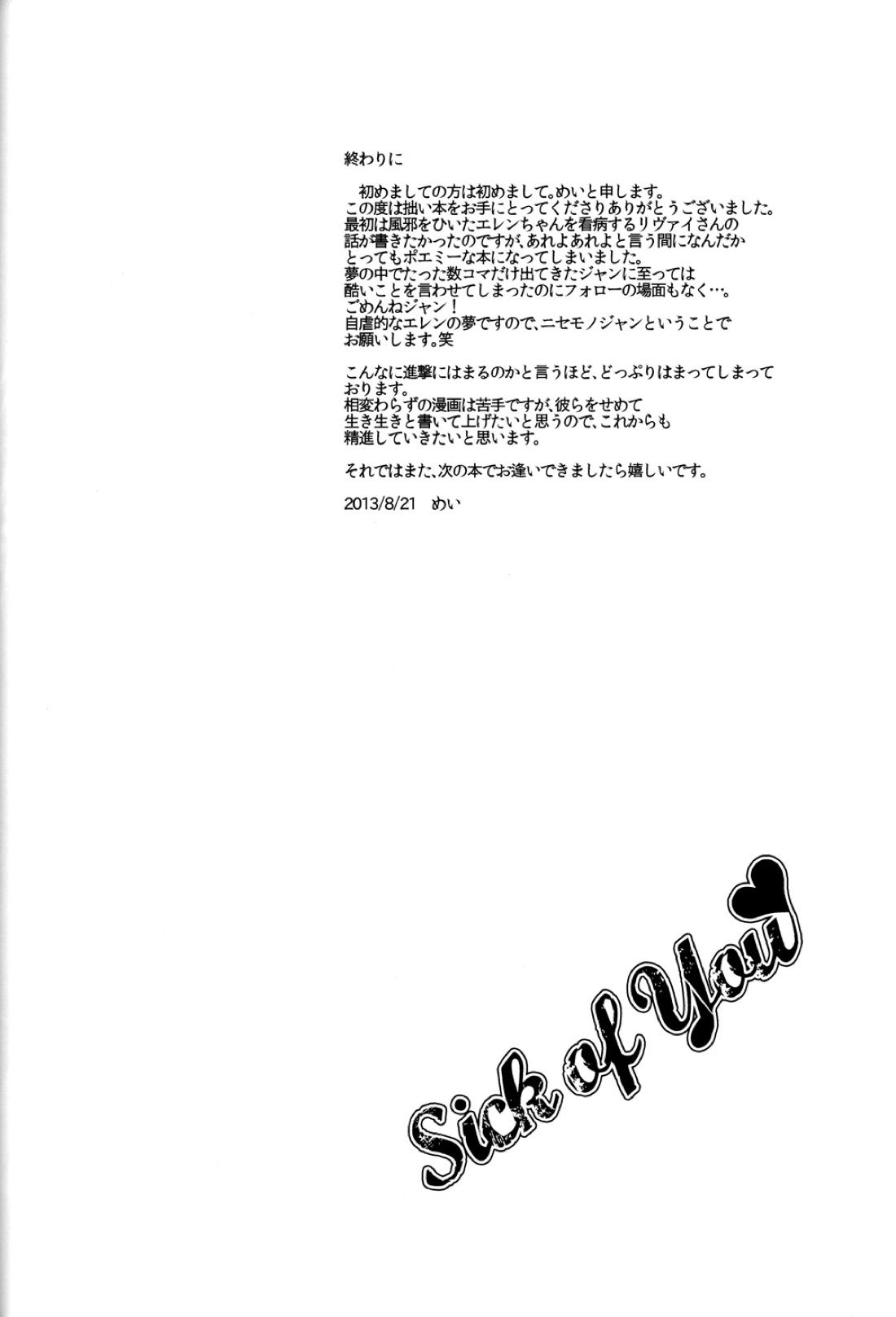 終わりに

初めましての方は初めまして。めいと申します。
この度は拙い本をお手にとってくださりありがとうございました。
最初は風邪をひいたエレンちゃんを看病するリヴァイさんの話が書きたかったのですが、あれよあれよと言う間になんだかとってもポエミーな本になってしまいました。
夢の中でたった数コマだけ出てきたジャンに至っては酷いことを言わせてしまったのにフォローの場面もなく…。
ごめんねジャン！
自虐的なエレンの夢ですので、ニセモノジャンということでお願いします。笑

こんなに進撃にはまるのかと言うほど、どっぷりはまってしまっております。
相変わらずの漫画は苦手ですが、彼らをせめて生き生きと書いて上げたいと思うので、これからも精進していきたいと思います。

それではまた、次の本でお逢いできましたら嬉しいです。

2013/8/21　めい

Sick of You